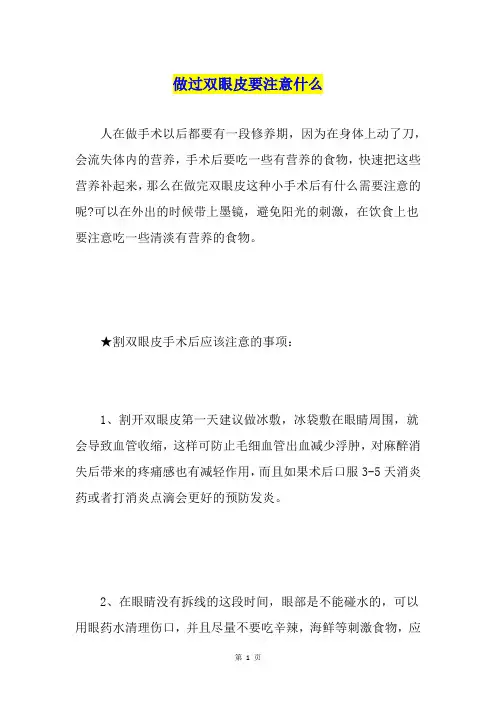 做过双眼皮要注意什么

人在做手术以后都要有一段修养期，因为在身体上动了刀，会流失体内的营养，手术后要吃一些有营养的食物，快速把这些营养补起来，那么在做完双眼皮这种小手术后有什么需要注意的呢?可以在外出的时候带上墨镜，避免阳光的刺激，在饮食上也要注意吃一些清淡有营养的食物。

★割双眼皮手术后应该注意的事项：

1、割开双眼皮第一天建议做冰敷，冰袋敷在眼睛周围，就会导致血管收缩，这样可防止毛细血管出血减少浮肿，对麻醉消失后带来的疼痛感也有减轻作用，而且如果术后口服 3-5 天消炎药或者打消炎点滴会更好的预防发炎。

2、在眼睛没有拆线的这段时间，眼部是不能碰水的，可以用眼药水清理伤口，并且尽量不要吃辛辣，海鲜等刺激食物，应

第 1 页